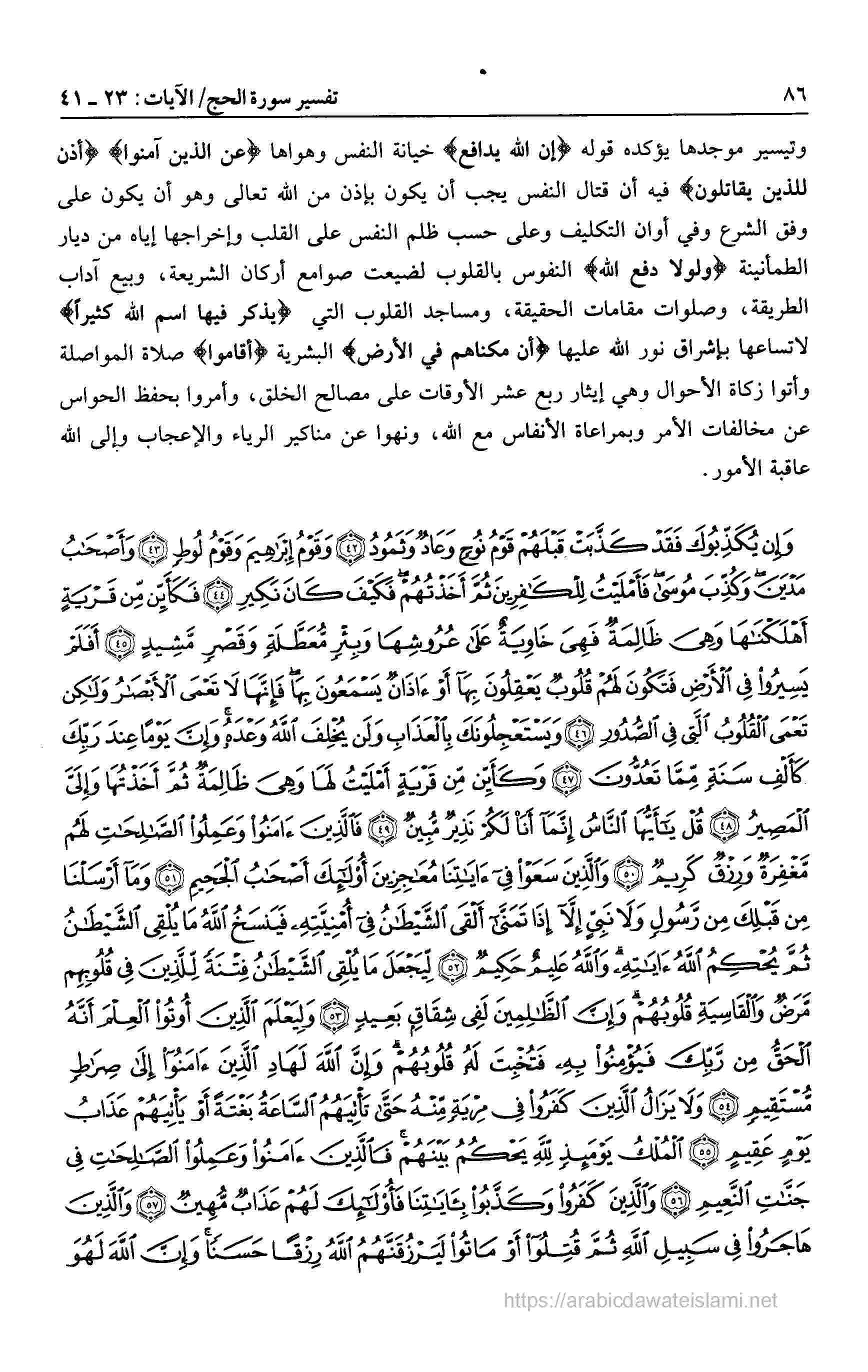 ٨٦ تفسير سورة الحج/ الآيات: ٢٣ ـ ٤١

وتيسير موجدها يؤكده قوله ﴿إن الله يدافع﴾ خيانة النفس وهواها ﴿عن الذين آمنوا﴾ ﴿أذن للذين يقاتلون﴾ فيه أن قتال النفس يجب أن يكون بإذن من الله تعالى وهو أن يكون على وفق الشرع وفي أوان التكليف وعلى حسب ظلم النفس على القلب وإخراجها إياه من ديار الطمأنينة ﴿ولولا دفع الله﴾ النفوس بالقلوب لضيعت صوامع أركان الشريعة، وبيع آداب الطريقة، وصلوات مقامات الحقيقة، ومساجد القلوب التي ﴿يذكر فيها اسم الله كثيراً﴾ لاتساعها بإشراق نور الله عليها ﴿أن مكناهم في الأرض﴾ البشرية ﴿أقاموا﴾ صلاة المواصلة وأتوا زكاة الأحوال وهي إيثار ربع عشر الأوقات على مصالح الخلق، وأمروا بحفظ الحواس عن مخالفات الأمر وبمراعاة الأنفاس مع الله، ونهوا عن مناكير الرياء والإعجاب وإلى الله عاقبة الأمور.

وَإِن يُكَذِّبُوكَ فَقَدْ كَذَّبَتْ قَبْلَهُمْ قَوْمُ نُوحٍ وَعَادٌ وَثَمُودُ ﴿٤٢﴾ وَقَوْمُ إِبْرَٰهِيمَ وَقَوْمُ لُوطٍ ﴿٤٣﴾ وَأَصْحَٰبُ مَدْيَنَ وَكُذِّبَ مُوسَىٰ فَأَمْلَيْتُ لِلْكَٰفِرِينَ ثُمَّ أَخَذْتُهُمْ فَكَيْفَ كَانَ نَكِيرِ ﴿٤٤﴾ فَكَأَيِّن مِّن قَرْيَةٍ أَهْلَكْنَٰهَا وَهِىَ ظَالِمَةٌ فَهِىَ خَاوِيَةٌ عَلَىٰ عُرُوشِهَا وَبِئْرٍ مُّعَطَّلَةٍ وَقَصْرٍ مَّشِيدٍ ﴿٤٥﴾ أَفَلَمْ يَسِيرُوا۟ فِى ٱلْأَرْضِ فَتَكُونَ لَهُمْ قُلُوبٌ يَعْقِلُونَ بِهَآ أَوْ ءَاذَانٌ يَسْمَعُونَ بِهَا فَإِنَّهَا لَا تَعْمَى ٱلْأَبْصَٰرُ وَلَٰكِن تَعْمَى ٱلْقُلُوبُ ٱلَّتِى فِى ٱلصُّدُورِ ﴿٤٦﴾ وَيَسْتَعْجِلُونَكَ بِٱلْعَذَابِ وَلَن يُخْلِفَ ٱللَّهُ وَعْدَهُۥ وَإِنَّ يَوْمًا عِندَ رَبِّكَ كَأَلْفِ سَنَةٍ مِّمَّا تَعُدُّونَ ﴿٤٧﴾ وَكَأَيِّن مِّن قَرْيَةٍ أَمْلَيْتُ لَهَا وَهِىَ ظَالِمَةٌ ثُمَّ أَخَذْتُهَا وَإِلَىَّ ٱلْمَصِيرُ ﴿٤٨﴾ قُلْ يَٰٓأَيُّهَا ٱلنَّاسُ إِنَّمَآ أَنَا۠ لَكُمْ نَذِيرٌ مُّبِينٌ ﴿٤٩﴾ فَٱلَّذِينَ ءَامَنُوا۟ وَعَمِلُوا۟ ٱلصَّٰلِحَٰتِ لَهُم مَّغْفِرَةٌ وَرِزْقٌ كَرِيمٌ ﴿٥٠﴾ وَٱلَّذِينَ سَعَوْا۟ فِىٓ ءَايَٰتِنَا مُعَٰجِزِينَ أُو۟لَٰٓئِكَ أَصْحَٰبُ ٱلْجَحِيمِ ﴿٥١﴾ وَمَآ أَرْسَلْنَا مِن قَبْلِكَ مِن رَّسُولٍ وَلَا نَبِىٍّ إِلَّآ إِذَا تَمَنَّىٰٓ أَلْقَى ٱلشَّيْطَٰنُ فِىٓ أُمْنِيَّتِهِۦ فَيَنسَخُ ٱللَّهُ مَا يُلْقِى ٱلشَّيْطَٰنُ ثُمَّ يُحْكِمُ ٱللَّهُ ءَايَٰتِهِۦ وَٱللَّهُ عَلِيمٌ حَكِيمٌ ﴿٥٢﴾ لِّيَجْعَلَ مَا يُلْقِى ٱلشَّيْطَٰنُ فِتْنَةً لِّلَّذِينَ فِى قُلُوبِهِم مَّرَضٌ وَٱلْقَاسِيَةِ قُلُوبُهُمْ وَإِنَّ ٱلظَّٰلِمِينَ لَفِى شِقَاقٍۭ بَعِيدٍ ﴿٥٣﴾ وَلِيَعْلَمَ ٱلَّذِينَ أُوتُوا۟ ٱلْعِلْمَ أَنَّهُ ٱلْحَقُّ مِن رَّبِّكَ فَيُؤْمِنُوا۟ بِهِۦ فَتُخْبِتَ لَهُۥ قُلُوبُهُمْ وَإِنَّ ٱللَّهَ لَهَادِ ٱلَّذِينَ ءَامَنُوٓا۟ إِلَىٰ صِرَٰطٍ مُّسْتَقِيمٍ ﴿٥٤﴾ وَلَا يَزَالُ ٱلَّذِينَ كَفَرُوا۟ فِى مِرْيَةٍ مِّنْهُ حَتَّىٰ تَأْتِيَهُمُ ٱلسَّاعَةُ بَغْتَةً أَوْ يَأْتِيَهُمْ عَذَابُ يَوْمٍ عَقِيمٍ ﴿٥٥﴾ ٱلْمُلْكُ يَوْمَئِذٍ لِّلَّهِ يَحْكُمُ بَيْنَهُمْ فَٱلَّذِينَ ءَامَنُوا۟ وَعَمِلُوا۟ ٱلصَّٰلِحَٰتِ فِى جَنَّٰتِ ٱلنَّعِيمِ ﴿٥٦﴾ وَٱلَّذِينَ كَفَرُوا۟ وَكَذَّبُوا۟ بِـَٔايَٰتِنَا فَأُو۟لَٰٓئِكَ لَهُمْ عَذَابٌ مُّهِينٌ ﴿٥٧﴾ وَٱلَّذِينَ هَاجَرُوا۟ فِى سَبِيلِ ٱللَّهِ ثُمَّ قُتِلُوٓا۟ أَوْ مَاتُوا۟ لَيَرْزُقَنَّهُمُ ٱللَّهُ رِزْقًا حَسَنًا وَإِنَّ ٱللَّهَ لَهُوَ

https://arabicdawateislami.net